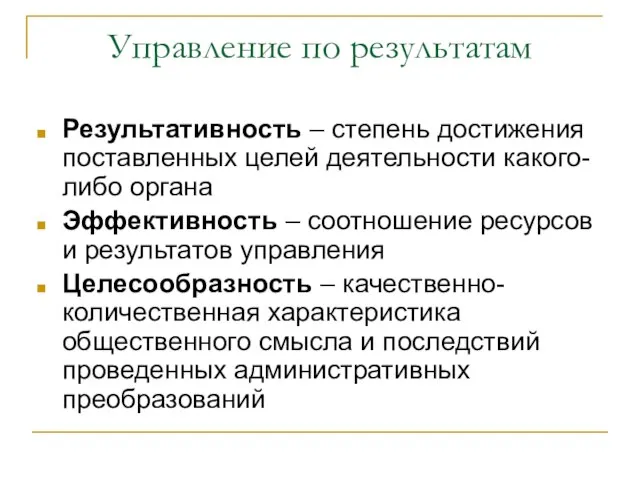 Управление по результатам

Результативность – степень достижения поставленных целей деятельности какого-либо органа

Эффективность – соотношение ресурсов и результатов управления

Целесообразность – качественно-количественная характеристика общественного смысла и последствий проведенных административных преобразований